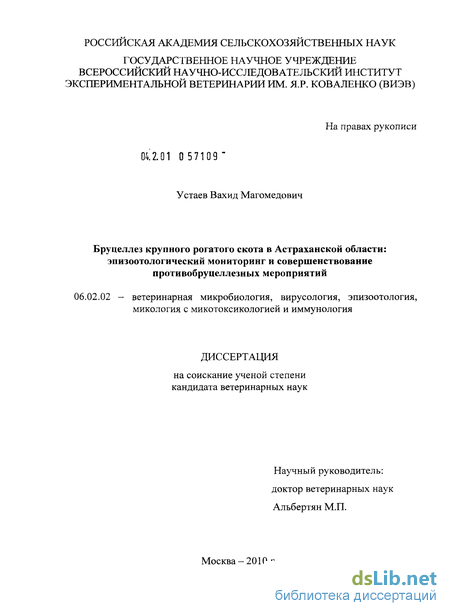 РОССИЙСКАЯ АКАДЕМИЯ СЕЛЬСКОХОЗЯЙСТВЕННЫХ НАУК
ГОСУДАРСТВЕННОЕ НАУЧНОЕ УЧРЕЖДЕНИЕ
ВСЕРОССИЙСКИЙ НАУЧНО-ИССЛЕДОВАТЕЛЬСКИЙ ИНСТИТУТ
ЭКСПЕРИМЕНТАЛЬНОЙ ВЕТЕРИНАРИИ ИМ. Я.Р. КОВАЛЕНКО (ВИЭВ)

На правах рукописи

04.2.01 0 57109

Устаев Вахид Магомедович

Бруцеллез крупного рогатого скота в Астраханской области: эпизоотологический мониторинг и совершенствование противобруцеллезных мероприятий

06.02.02 – ветеринарная микробиология, вирусология, эпизоотология, микология с микотоксикологией и иммунология

ДИССЕРТАЦИЯ
на соискание ученой степени
кандидата ветеринарных наук

Научный руководитель:
доктор ветеринарных наук
Альбертян М.П.

Москва – 2010 г.

dsLib.net
библиотека диссертаций